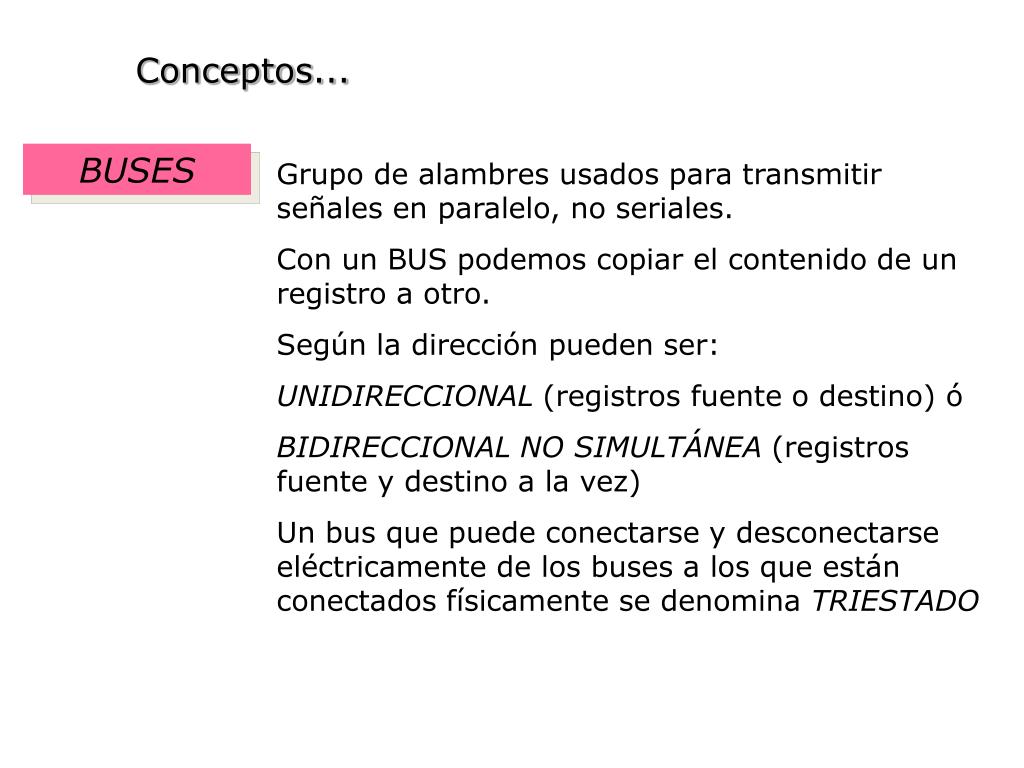 Conceptos...

BUSES

Grupo de alambres usados para transmitir señales en paralelo, no seriales.

Con un BUS podemos copiar el contenido de un registro a otro.

Según la dirección pueden ser:

UNIDIRECCIONAL (registros fuente o destino) ó

BIDIRECCIONAL NO SIMULTÁNEA (registros fuente y destino a la vez)

Un bus que puede conectarse y desconectarse eléctricamente de los buses a los que están conectados físicamente se denomina TRIESTADO